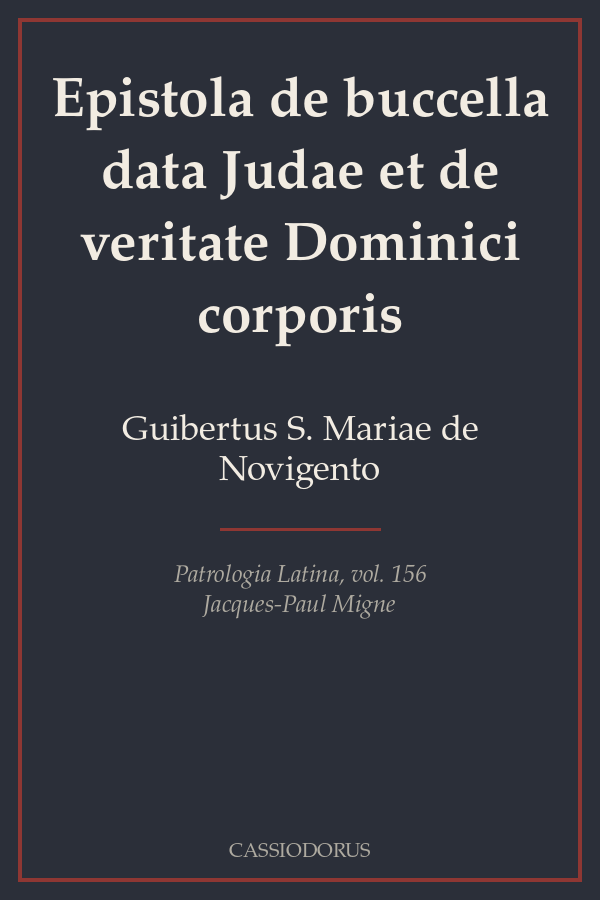 Epistola de buccella data Judae et de veritate Dominici corporis

Guibertus S. Mariae de Novigento

Patrologia Latina, vol. 156
Jacques-Paul Migne

CASSIODORUS